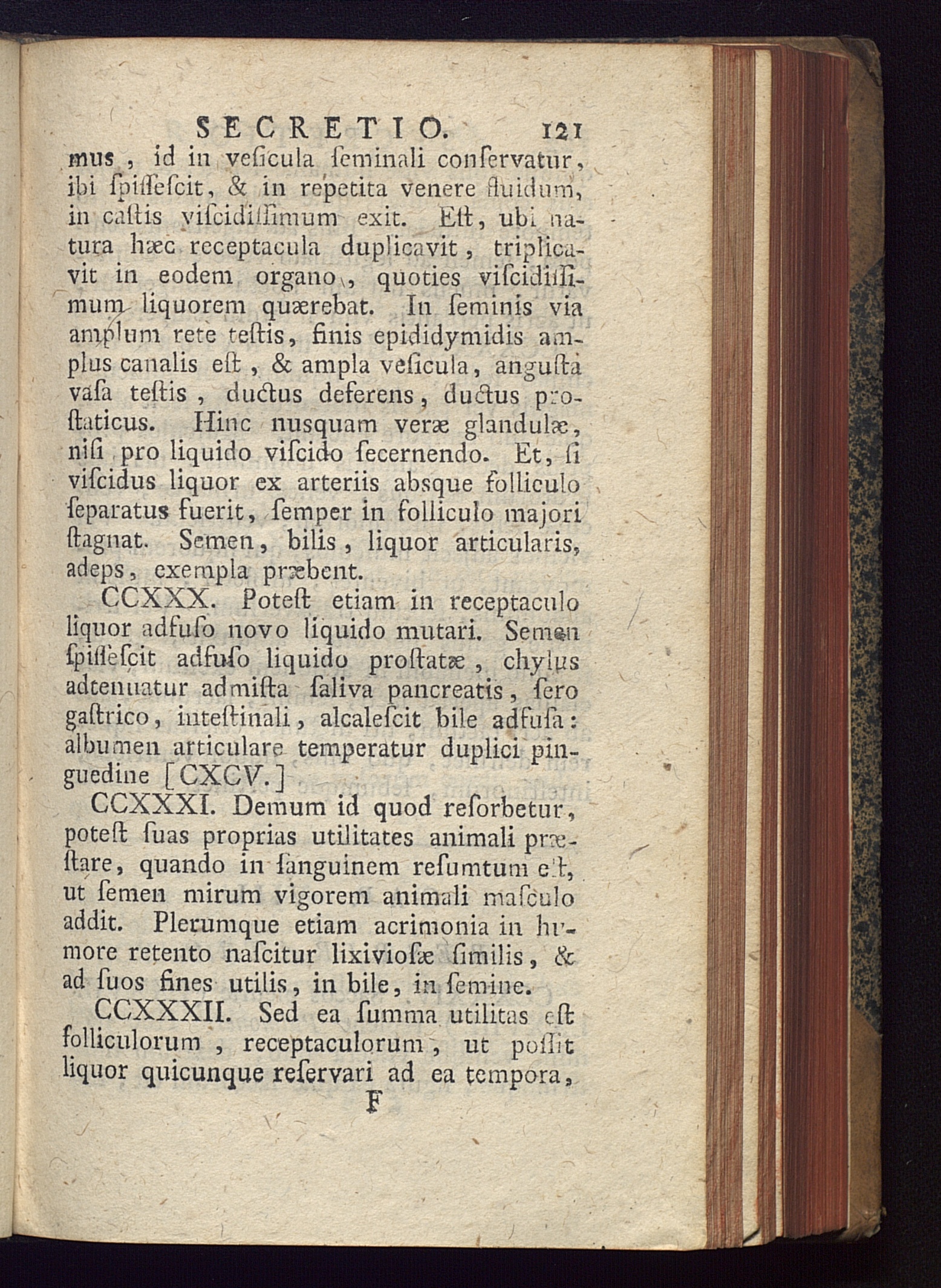 SECRETIO. 121

mus, id in veſicula ſeminali conſervatur, ibi ſpiſſeſcit, & in repetita venere fluidum, in caſtis viſcidiſſimum exit. Eſt, ubi natura hæc receptacula duplicavit, triplicavit in eodem organo, quoties viſcidiſſimum liquorem quærebat. In ſeminis via amplum rete teſtis, finis epididymidis amplus canalis eſt, & ampla veſicula, anguſta vaſa teſtis, ductus deferens, ductus proſtaticus. Hinc nusquam veræ glandulæ, niſi pro liquido viſcido ſecernendo. Et, ſi viſcidus liquor ex arteriis absque folliculo ſeparatus fuerit, ſemper in folliculo majori ſtagnat. Semen, bilis, liquor articularis, adeps, exempla præbent.

CCXXX. Poteſt etiam in receptaculo liquor adfuſo novo liquido mutari. Semen ſpiſſeſcit adfuſo liquido proſtatæ, chylus adtenuatur admiſta ſaliva pancreatis, ſero gaſtrico, inteſtinali, alcaleſcit bile adfuſa: albumen articulare temperatur duplici pinguedine [CXCV.]

CCXXXI. Demum id quod reſorbetur, poteſt ſuas proprias utilitates animali præſtare, quando in ſanguinem reſumtum eſt, ut ſemen mirum vigorem animali maſculo addit. Plerumque etiam acrimonia in humore retento naſcitur lixivioſæ ſimilis, & ad ſuos fines utilis, in bile, in ſemine.

CCXXXII. Sed ea ſumma utilitas eſt folliculorum, receptaculorum, ut poſſit liquor quicunque reſervari ad ea tempora,

F